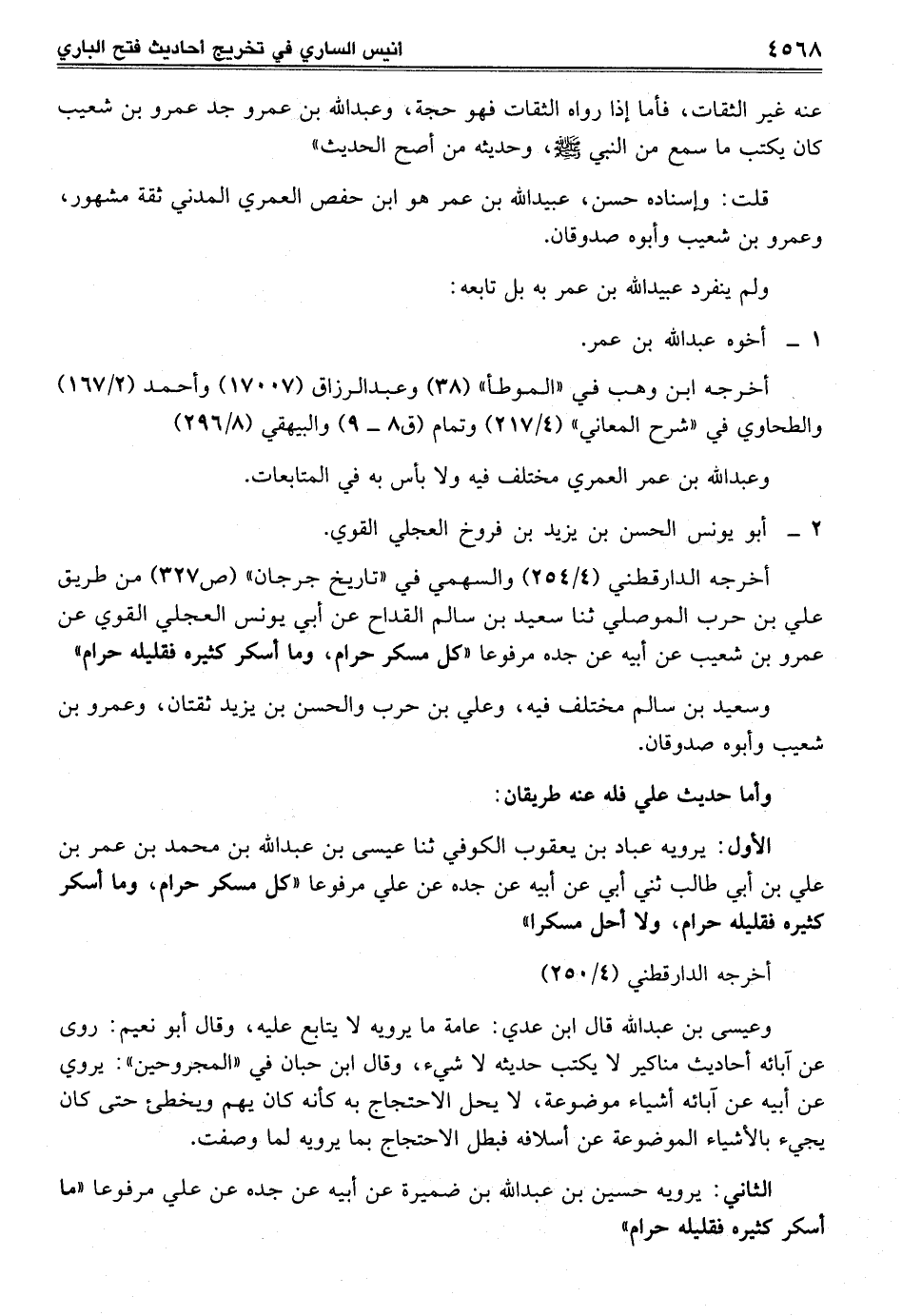 ٤٥٦٨ انيس الساري في تخريج أحاديث فتح الباري

عنه غير الثقات، فأما إذا رواه الثقات فهو حجة، وعبدالله بن عمرو جد عمرو بن شعيب كان يكتب ما سمع من النبي ﷺ، وحديثه من أصح الحديث»

قلت: وإسناده حسن، عبيدالله بن عمر هو ابن حفص العمري المدني ثقة مشهور، وعمرو بن شعيب وأبوه صدوقان.

ولم ينفرد عبيدالله بن عمر به بل تابعه:

١ ـ أخوه عبدالله بن عمر.

أخرجه ابن وهب في «الموطأ» (٣٨) وعبدالرزاق (١٧٠٠٧) وأحمد (١٦٧/٢) والطحاوي في «شرح المعاني» (٢١٧/٤) وتمام (ق٨ ـ ٩) والبيهقي (٢٩٦/٨)

وعبدالله بن عمر العمري مختلف فيه ولا بأس به في المتابعات.

٢ ـ أبو يونس الحسن بن يزيد بن فروخ العجلي القوي.

أخرجه الدارقطني (٢٥٤/٤) والسهمي في «تاريخ جرجان» (ص٣٢٧) من طريق علي بن حرب الموصلي ثنا سعيد بن سالم القداح عن أبي يونس العجلي القوي عن عمرو بن شعيب عن أبيه عن جده مرفوعا «كل مسكر حرام، وما أسكر كثيره فقليله حرام»

وسعيد بن سالم مختلف فيه، وعلي بن حرب والحسن بن يزيد ثقتان، وعمرو بن شعيب وأبوه صدوقان.

وأما حديث علي فله عنه طريقان:

الأول: يرويه عباد بن يعقوب الكوفي ثنا عيسى بن عبدالله بن محمد بن عمر بن علي بن أبي طالب ثني أبي عن أبيه عن جده عن علي مرفوعا «كل مسكر حرام، وما أسكر كثيره فقليله حرام، ولا أحل مسكرا»

أخرجه الدارقطني (٢٥٠/٤)

وعيسى بن عبدالله قال ابن عدي: عامة ما يرويه لا يتابع عليه، وقال أبو نعيم: روى عن آبائه أحاديث مناكير لا يكتب حديثه لا شيء، وقال ابن حبان في «المجروحين»: يروي عن أبيه عن آبائه أشياء موضوعة، لا يحل الاحتجاج به كأنه كان يهم ويخطئ حتى كان يجيء بالأشياء الموضوعة عن أسلافه فبطل الاحتجاج بما يرويه لما وصفت.

الثاني: يرويه حسين بن عبدالله بن ضميرة عن أبيه عن جده عن علي مرفوعا «ما أسكر كثيره فقليله حرام»